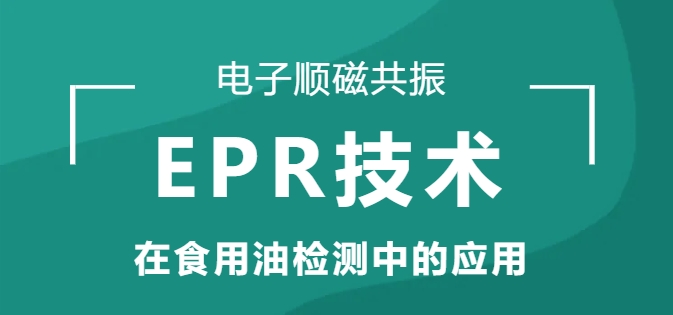 电子顺磁共振

EPR技术

在食用油检测中的应用